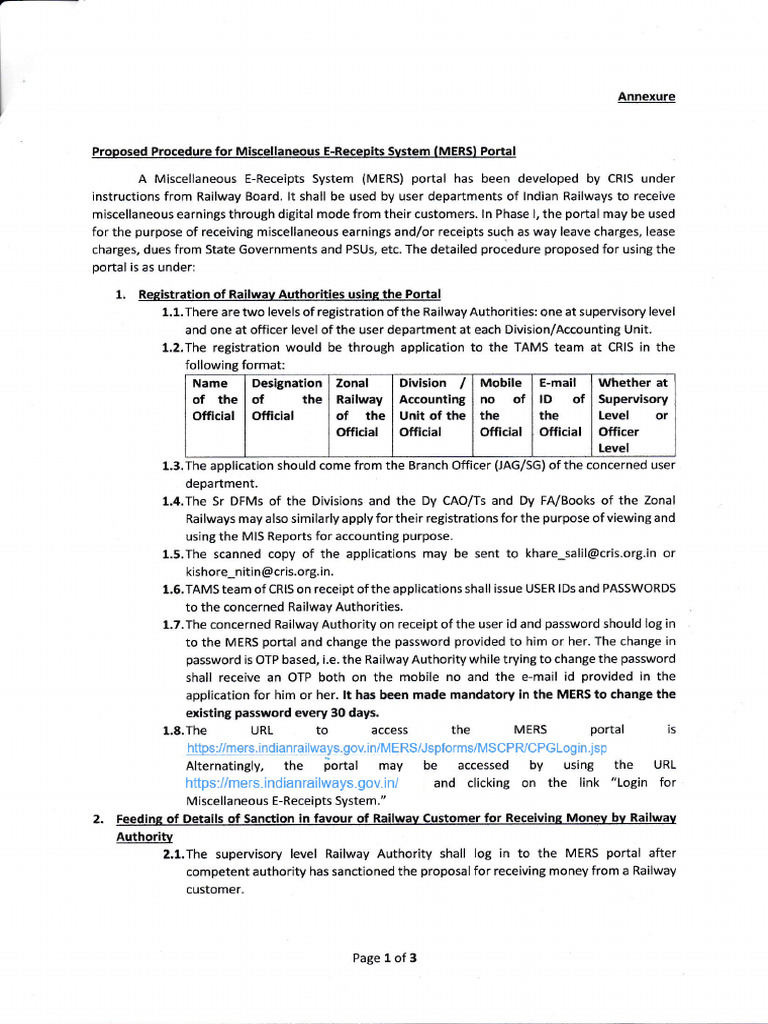 Annexure

Proposed Procedure for Miscellaneous E-Recepits System (MERS) Portal

A Miscellaneous E-Receipts System (MERS) portal has been developed by CRIS under instructions from Railway Board. It shall be used by user departments of Indian Railways to receive miscellaneous earnings through digital mode from their customers. In Phase I, the portal may be used for the purpose of receiving miscellaneous earnings and/or receipts such as way leave charges, lease charges, dues from State Governments and PSUs, etc. The detailed procedure proposed for using the portal is as under:

1. Registration of Railway Authorities using the Portal

1.1. There are two levels of registration of the Railway Authorities: one at supervisory level and one at officer level of the user department at each Division/Accounting Unit.

1.2. The registration would be through application to the TAMS team at CRIS in the following format:

| Name of the Official | Designation of the Official | Zonal Railway of the Official | Division / Accounting Unit of the Official | Mobile no of the Official | E-mail ID of the Official | Whether at Supervisory Level or Officer Level |
|---|---|---|---|---|---|---|
| | | | | | | |

1.3. The application should come from the Branch Officer (JAG/SG) of the concerned user department.

1.4. The Sr DFMs of the Divisions and the Dy CAO/Ts and Dy FA/Books of the Zonal Railways may also similarly apply for their registrations for the purpose of viewing and using the MIS Reports for accounting purpose.

1.5. The scanned copy of the applications may be sent to khare_salil@cris.org.in or kishore_nitin@cris.org.in.

1.6. TAMS team of CRIS on receipt of the applications shall issue USER IDs and PASSWORDS to the concerned Railway Authorities.

1.7. The concerned Railway Authority on receipt of the user id and password should log in to the MERS portal and change the password provided to him or her. The change in password is OTP based, i.e. the Railway Authority while trying to change the password shall receive an OTP both on the mobile no and the e-mail id provided in the application for him or her. It has been made mandatory in the MERS to change the existing password every 30 days.

1.8. The URL to access the MERS portal is https://mers.indianrailways.gov.in/MERS/Jspforms/MSCPR/CPGLogin.jsp Alternatingly, the portal may be accessed by using the URL https://mers.indianrailways.gov.in/ and clicking on the link "Login for Miscellaneous E-Receipts System."

2. Feeding of Details of Sanction in favour of Railway Customer for Receiving Money by Railway Authority

2.1. The supervisory level Railway Authority shall log in to the MERS portal after competent authority has sanctioned the proposal for receiving money from a Railway customer.

Page 1 of 3